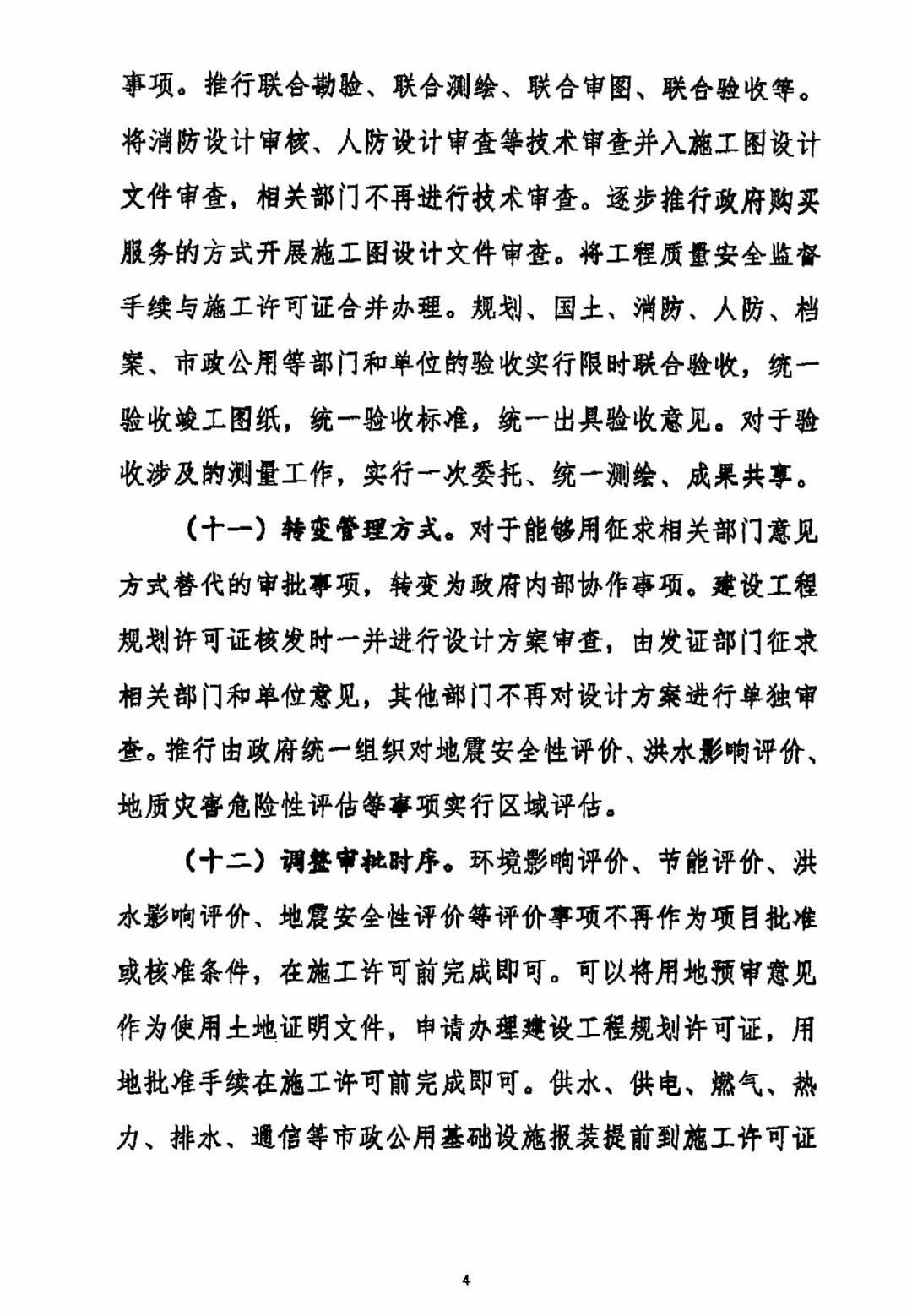 事项。推行联合勘验、联合测绘、联合审图、联合验收等。将消防设计审核、人防设计审查等技术审查并入施工图设计文件审查，相关部门不再进行技术审查。逐步推行政府购买服务的方式开展施工图设计文件审查。将工程质量安全监督手续与施工许可证合并办理。规划、国土、消防、人防、档案、市政公用等部门和单位的验收实行限时联合验收，统一验收竣工图纸，统一验收标准，统一出具验收意见。对于验收涉及的测量工作，实行一次委托、统一测绘、成果共享。

（十一）转变管理方式。对于能够用征求相关部门意见方式替代的审批事项，转变为政府内部协作事项。建设工程规划许可证核发时一并进行设计方案审查，由发证部门征求相关部门和单位意见，其他部门不再对设计方案进行单独审查。推行由政府统一组织对地震安全性评价、洪水影响评价、地质灾害危险性评估等事项实行区域评估。

（十二）调整审批时序。环境影响评价、节能评价、洪水影响评价、地震安全性评价等评价事项不再作为项目批准或核准条件，在施工许可前完成即可。可以将用地预审意见作为使用土地证明文件，申请办理建设工程规划许可证，用地批准手续在施工许可前完成即可。供水、供电、燃气、热力、排水、通信等市政公用基础设施报装提前到施工许可证

4